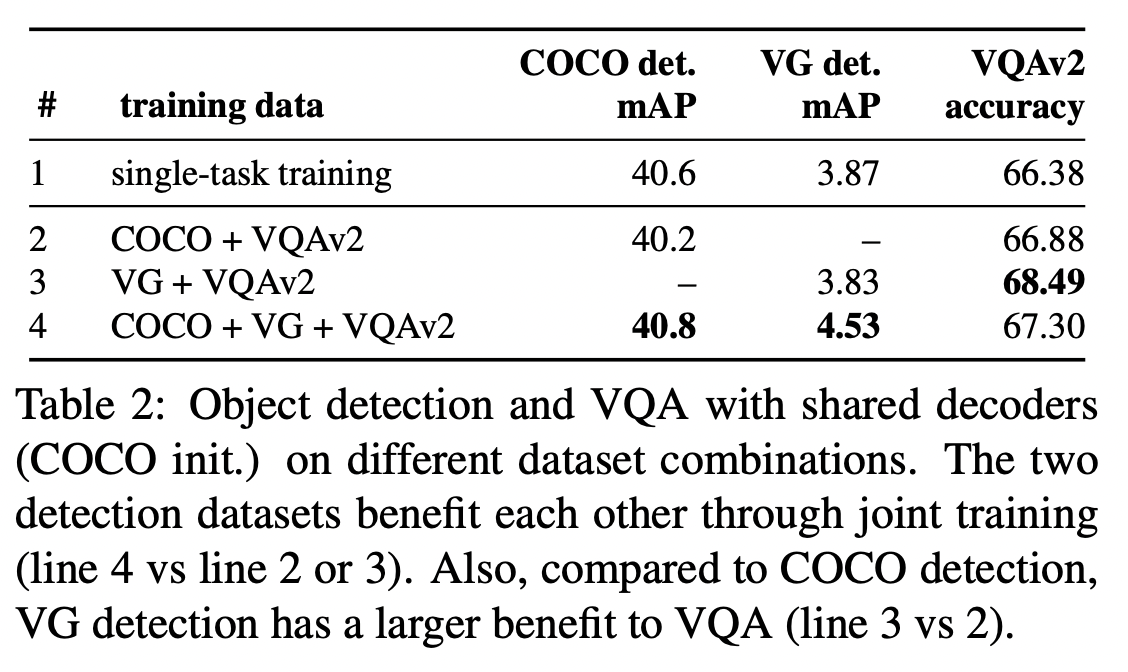 | # | training data | COCO det. mAP | VG det. mAP | VQAv2 accuracy |
|---|---|---|---|---|
| 1 | single-task training | 40.6 | 3.87 | 66.38 |
| 2 | COCO + VQAv2 | 40.2 | – | 66.88 |
| 3 | VG + VQAv2 | – | 3.83 | **68.49** |
| 4 | COCO + VG + VQAv2 | **40.8** | **4.53** | 67.30 |

Table 2: Object detection and VQA with shared decoders (COCO init.) on different dataset combinations. The two detection datasets benefit each other through joint training (line 4 vs line 2 or 3). Also, compared to COCO detection, VG detection has a larger benefit to VQA (line 3 vs 2).